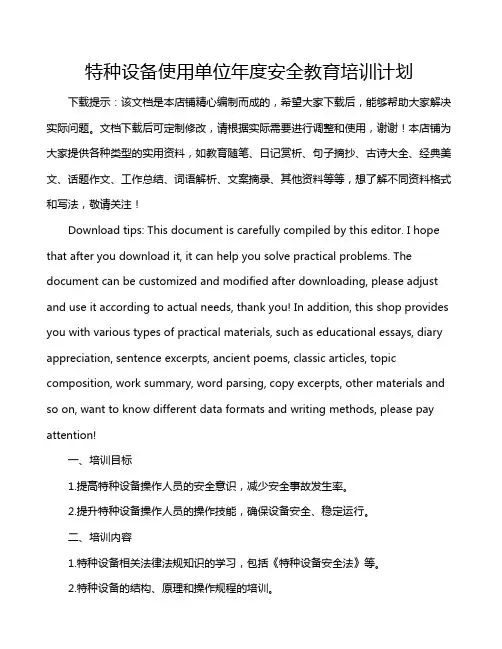 特种设备使用单位年度安全教育培训计划

下载提示：该文档是本店铺精心编制而成的，希望大家下载后，能够帮助大家解决实际问题。文档下载后可定制修改，请根据实际需要进行调整和使用，谢谢！本店铺为大家提供各种类型的实用资料，如教育随笔、日记赏析、句子摘抄、古诗大全、经典美文、话题作文、工作总结、词语解析、文案摘录、其他资料等等，想了解不同资料格式和写法，敬请关注！

Download tips: This document is carefully compiled by this editor. I hope that after you download it, it can help you solve practical problems. The document can be customized and modified after downloading, please adjust and use it according to actual needs, thank you! In addition, this shop provides you with various types of practical materials, such as educational essays, diary appreciation, sentence excerpts, ancient poems, classic articles, topic composition, work summary, word parsing, copy excerpts, other materials and so on, want to know different data formats and writing methods, please pay attention!

一、培训目标

1.提高特种设备操作人员的安全意识，减少安全事故发生率。

2.提升特种设备操作人员的操作技能，确保设备安全、稳定运行。

二、培训内容

1.特种设备相关法律法规知识的学习，包括《特种设备安全法》等。

2.特种设备的结构、原理和操作规程的培训。